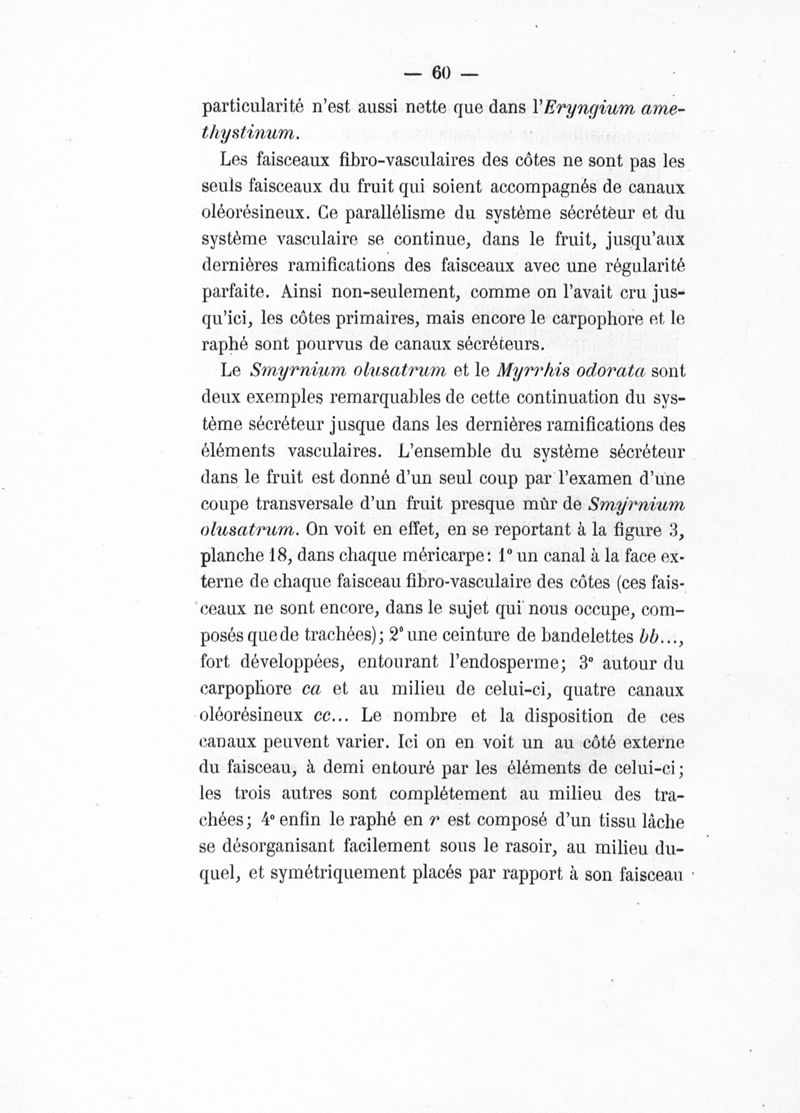 — 60 —

particularité n'est aussi nette que dans l'Eryngium amethystinum.

Les faisceaux fibro-vasculaires des côtes ne sont pas les seuls faisceaux du fruit qui soient accompagnés de canaux oléorésineux. Ce parallélisme du système sécréteur et du système vasculaire se continue, dans le fruit, jusqu'aux dernières ramifications des faisceaux avec une régularité parfaite. Ainsi non-seulement, comme on l'avait cru jusqu'ici, les côtes primaires, mais encore le carpophore et le raphé sont pourvus de canaux sécréteurs.

Le Smyrnium olusatrum et le Myrrhis odorata sont deux exemples remarquables de cette continuation du système sécréteur jusque dans les dernières ramifications des éléments vasculaires. L'ensemble du système sécréteur dans le fruit est donné d'un seul coup par l'examen d'une coupe transversale d'un fruit presque mûr de Smyrnium olusatrum. On voit en effet, en se reportant à la figure 3, planche 18, dans chaque méricarpe: 1° un canal à la face externe de chaque faisceau fibro-vasculaire des côtes (ces faisceaux ne sont encore, dans le sujet qui nous occupe, composés que de trachées); 2° une ceinture de bandelettes bb..., fort développées, entourant l'endosperme; 3° autour du carpophore ca et au milieu de celui-ci, quatre canaux oléorésineux cc... Le nombre et la disposition de ces canaux peuvent varier. Ici on en voit un au côté externe du faisceau, à demi entouré par les éléments de celui-ci; les trois autres sont complétement au milieu des trachées; 4° enfin le raphé en r est composé d'un tissu lâche se désorganisant facilement sous le rasoir, au milieu duquel, et symétriquement placés par rapport à son faisceau